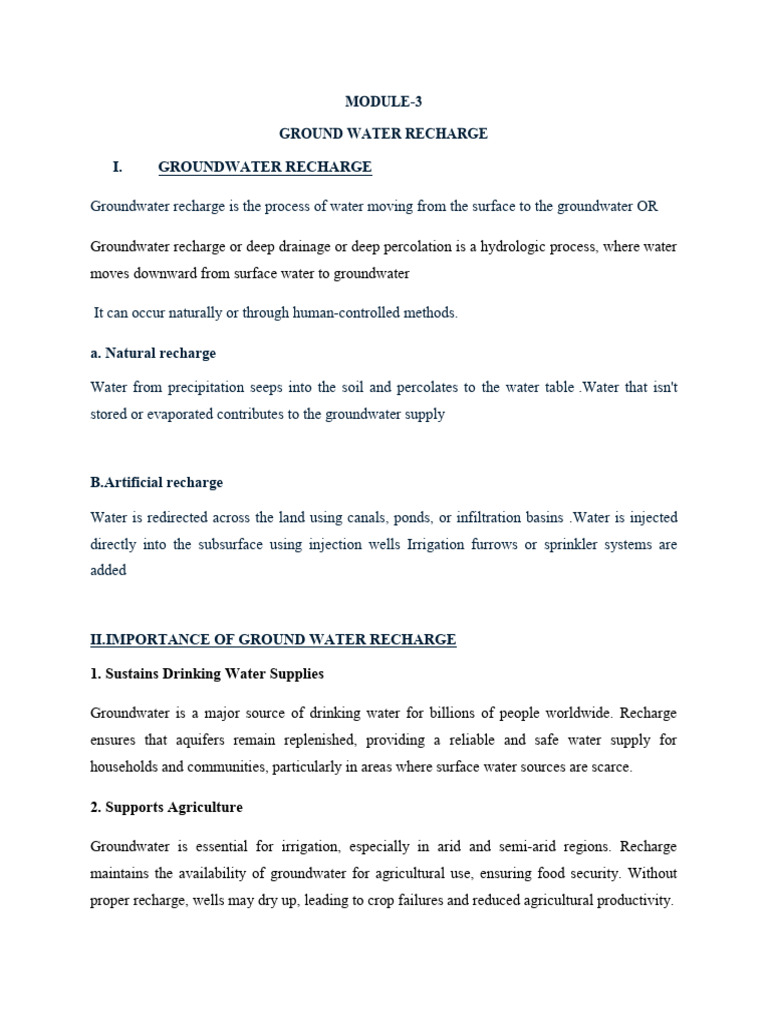 MODULE-3

GROUND WATER RECHARGE

I. GROUNDWATER RECHARGE

Groundwater recharge is the process of water moving from the surface to the groundwater OR

Groundwater recharge or deep drainage or deep percolation is a hydrologic process, where water moves downward from surface water to groundwater

It can occur naturally or through human-controlled methods.

a. Natural recharge

Water from precipitation seeps into the soil and percolates to the water table .Water that isn't stored or evaporated contributes to the groundwater supply

B.Artificial recharge

Water is redirected across the land using canals, ponds, or infiltration basins .Water is injected directly into the subsurface using injection wells Irrigation furrows or sprinkler systems are added

II.IMPORTANCE OF GROUND WATER RECHARGE

1. Sustains Drinking Water Supplies

Groundwater is a major source of drinking water for billions of people worldwide. Recharge ensures that aquifers remain replenished, providing a reliable and safe water supply for households and communities, particularly in areas where surface water sources are scarce.

2. Supports Agriculture

Groundwater is essential for irrigation, especially in arid and semi-arid regions. Recharge maintains the availability of groundwater for agricultural use, ensuring food security. Without proper recharge, wells may dry up, leading to crop failures and reduced agricultural productivity.